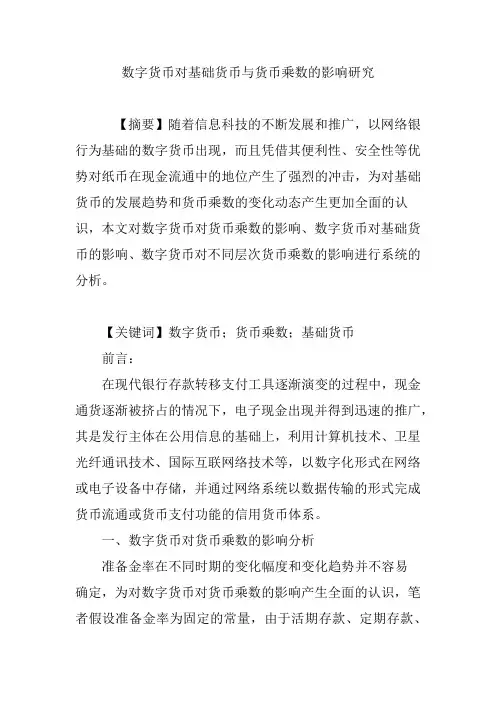 数字货币对基础货币与货币乘数的影响研究

【摘要】随着信息科技的不断发展和推广，以网络银行为基础的数字货币出现，而且凭借其便利性、安全性等优势对纸币在现金流通中的地位产生了强烈的冲击，为对基础货币的发展趋势和货币乘数的变化动态产生更加全面的认识，本文对数字货币对货币乘数的影响、数字货币对基础货币的影响、数字货币对不同层次货币乘数的影响进行系统的分析。

【关键词】数字货币；货币乘数；基础货币

前言：

在现代银行存款转移支付工具逐渐演变的过程中，现金通货逐渐被挤占的情况下，电子现金出现并得到迅速的推广，其是发行主体在公用信息的基础上，利用计算机技术、卫星光纤通讯技术、国际互联网络技术等，以数字化形式在网络或电子设备中存储，并通过网络系统以数据传输的形式完成货币流通或货币支付功能的信用货币体系。

一、数字货币对货币乘数的影响分析

准备金率在不同时期的变化幅度和变化趋势并不容易确定，为对数字货币对货币乘数的影响产生全面的认识，笔者假设准备金率为固定的常量，由于活期存款、定期存款、